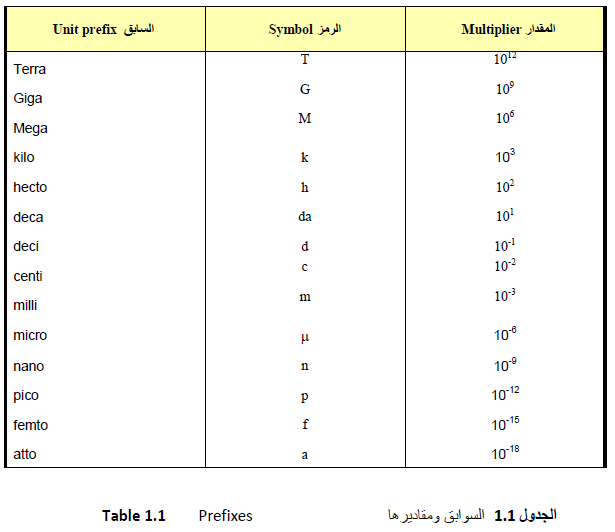 | Unit prefix السابق | Symbol الرمز | Multiplier المقدار |
|---|---|---|
| Terra | T | $10^{12}$ |
| Giga | G | $10^{9}$ |
| Mega | M | $10^{6}$ |
| kilo | k | $10^{3}$ |
| hecto | h | $10^{2}$ |
| deca | da | $10^{1}$ |
| deci | d | $10^{-1}$ |
| centi | c | $10^{-2}$ |
| milli | m | $10^{-3}$ |
| micro | μ | $10^{-6}$ |
| nano | n | $10^{-9}$ |
| pico | p | $10^{-12}$ |
| femto | f | $10^{-15}$ |
| atto | a | $10^{-18}$ |

Table 1.1 Prefixes

الجدول 1.1 السوابق ومقاديرها